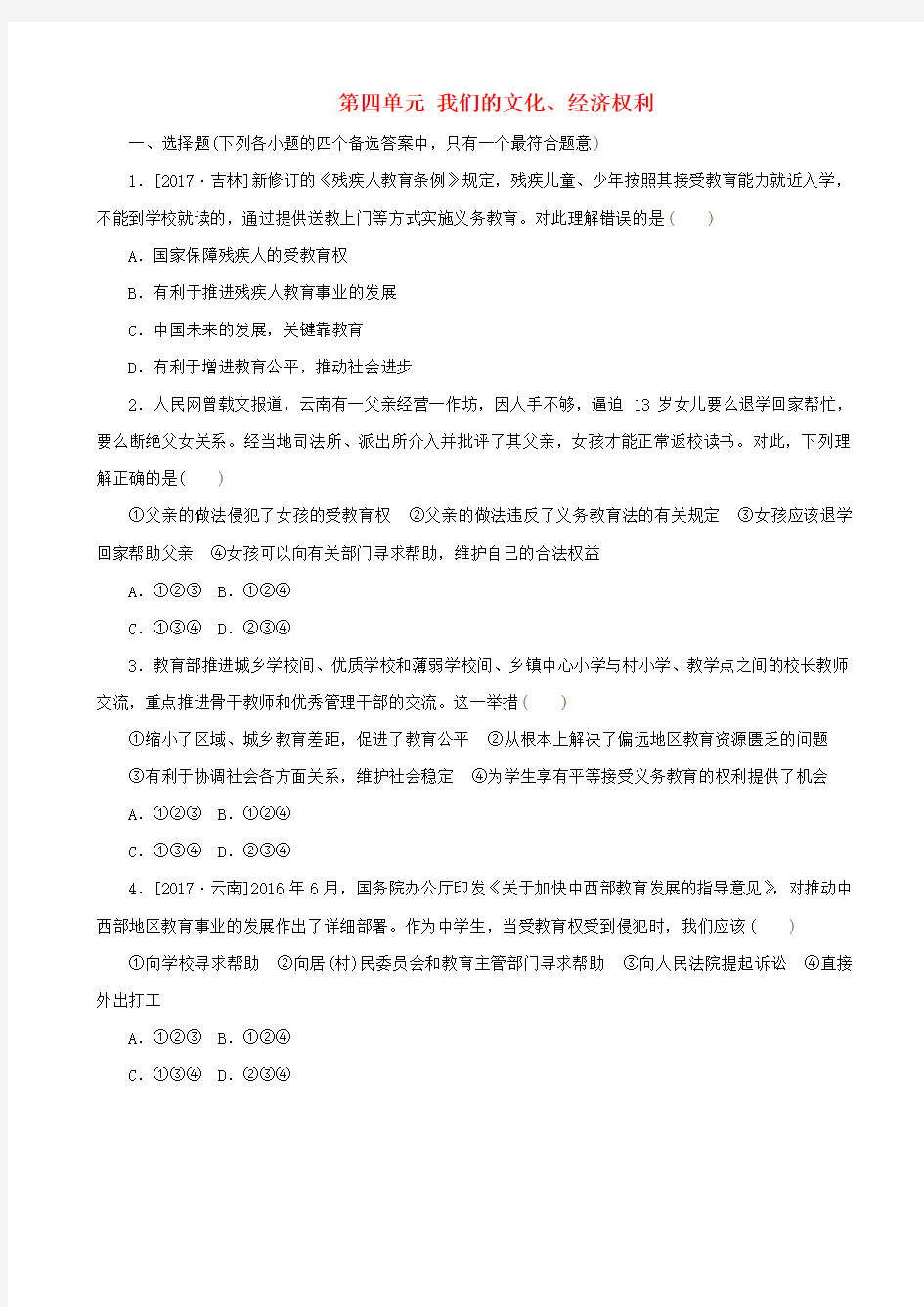 第四单元 我们的文化、经济权利

一、选择题(下列各小题的四个备选答案中，只有一个最符合题意)

1．[2017·吉林]新修订的《残疾人教育条例》规定，残疾儿童、少年按照其接受教育能力就近入学，不能到学校就读的，通过提供送教上门等方式实施义务教育。对此理解错误的是(　　)

A．国家保障残疾人的受教育权

B．有利于推进残疾人教育事业的发展

C．中国未来的发展，关键靠教育

D．有利于增进教育公平，推动社会进步

2．人民网曾载文报道，云南有一父亲经营一作坊，因人手不够，逼迫 13 岁女儿要么退学回家帮忙，要么断绝父女关系。经当地司法所、派出所介入并批评了其父亲，女孩才能正常返校读书。对此，下列理解正确的是(　　)

①父亲的做法侵犯了女孩的受教育权　②父亲的做法违反了义务教育法的有关规定　③女孩应该退学回家帮助父亲　④女孩可以向有关部门寻求帮助，维护自己的合法权益

A．①②③　B．①②④

C．①③④　D．②③④

3．教育部推进城乡学校间、优质学校和薄弱学校间、乡镇中心小学与村小学、教学点之间的校长教师交流，重点推进骨干教师和优秀管理干部的交流。这一举措(　　)

①缩小了区域、城乡教育差距，促进了教育公平　②从根本上解决了偏远地区教育资源匮乏的问题

③有利于协调社会各方面关系，维护社会稳定　④为学生享有平等接受义务教育的权利提供了机会

A．①②③　B．①②④

C．①③④　D．②③④

4．[2017·云南]2016 年 6 月，国务院办公厅印发《关于加快中西部教育发展的指导意见》，对推动中西部地区教育事业的发展作出了详细部署。作为中学生，当受教育权受到侵犯时，我们应该(　　)

①向学校寻求帮助　②向居(村)民委员会和教育主管部门寻求帮助　③向人民法院提起诉讼　④直接外出打工

A．①②③　B．①②④

C．①③④　D．②③④